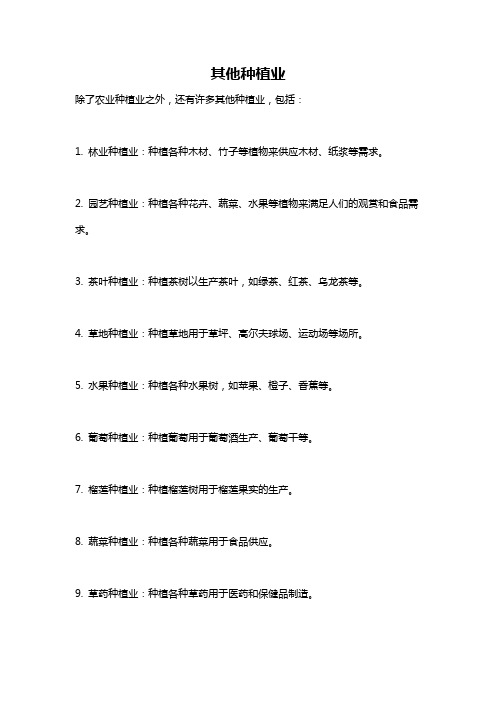 其他种植业

除了农业种植业之外，还有许多其他种植业，包括：

1. 林业种植业：种植各种木材、竹子等植物来供应木材、纸浆等需求。

2. 园艺种植业：种植各种花卉、蔬菜、水果等植物来满足人们的观赏和食品需求。

3. 茶叶种植业：种植茶树以生产茶叶，如绿茶、红茶、乌龙茶等。

4. 草地种植业：种植草地用于草坪、高尔夫球场、运动场等场所。

5. 水果种植业：种植各种水果树，如苹果、橙子、香蕉等。

6. 葡萄种植业：种植葡萄用于葡萄酒生产、葡萄干等。

7. 榴莲种植业：种植榴莲树用于榴莲果实的生产。

8. 蔬菜种植业：种植各种蔬菜用于食品供应。

9. 草药种植业：种植各种草药用于医药和保健品制造。